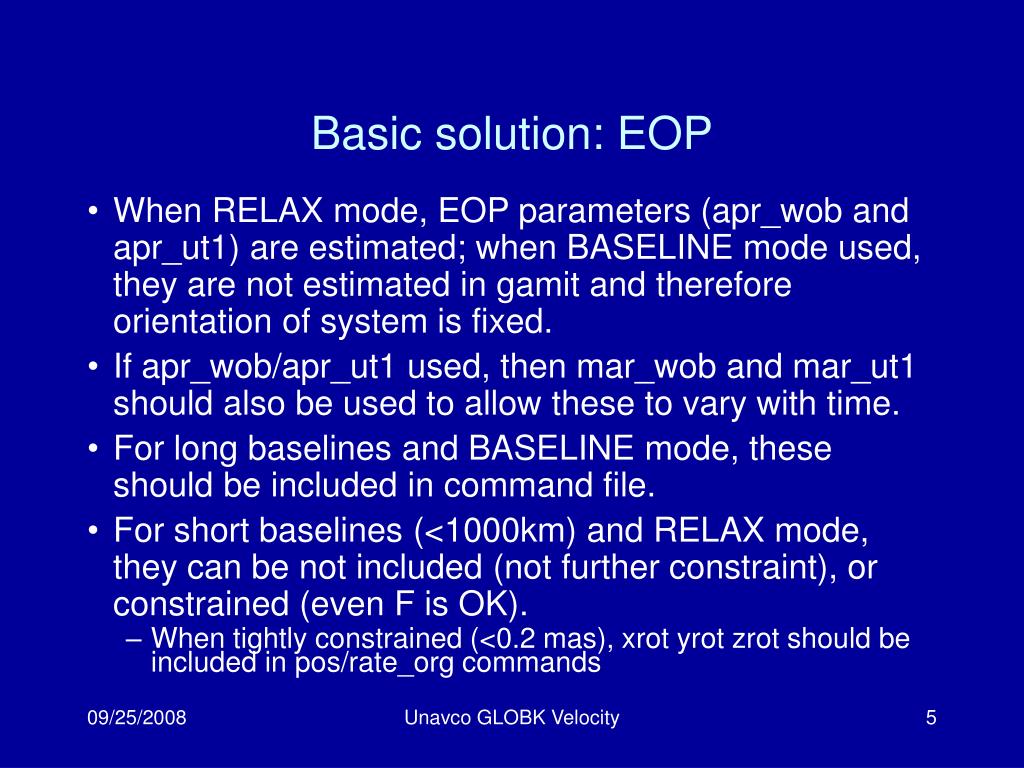 Basic solution: EOP

• When RELAX mode, EOP parameters (apr_wob and apr_ut1) are estimated; when BASELINE mode used, they are not estimated in gamit and therefore orientation of system is fixed.
• If apr_wob/apr_ut1 used, then mar_wob and mar_ut1 should also be used to allow these to vary with time.
• For long baselines and BASELINE mode, these should be included in command file.
• For short baselines (<1000km) and RELAX mode, they can be not included (not further constraint), or constrained (even F is OK).
– When tightly constrained (<0.2 mas), xrot yrot zrot should be included in pos/rate_org commands

09/25/2008

Unavco GLOBK Velocity

5